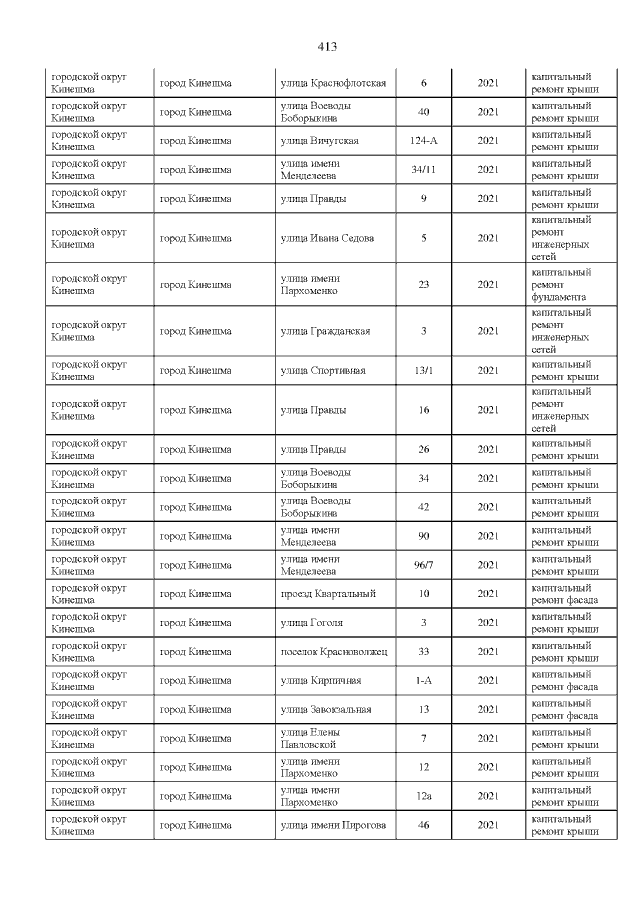 413

| | | | | | |
|---|---|---|---|---|---|
| городской округ Кинешма | город Кинешма | улица Краснофлотская | 6 | 2021 | капитальный ремонт крыши |
| городской округ Кинешма | город Кинешма | улица Воеводы Боборыкина | 40 | 2021 | капитальный ремонт крыши |
| городской округ Кинешма | город Кинешма | улица Вичугская | 124-А | 2021 | капитальный ремонт крыши |
| городской округ Кинешма | город Кинешма | улица имени Менделеева | 34/11 | 2021 | капитальный ремонт крыши |
| городской округ Кинешма | город Кинешма | улица Правды | 9 | 2021 | капитальный ремонт крыши |
| городской округ Кинешма | город Кинешма | улица Ивана Седова | 5 | 2021 | капитальный ремонт инженерных сетей |
| городской округ Кинешма | город Кинешма | улица имени Пархоменко | 23 | 2021 | капитальный ремонт фундамента |
| городской округ Кинешма | город Кинешма | улица Гражданская | 3 | 2021 | капитальный ремонт инженерных сетей |
| городской округ Кинешма | город Кинешма | улица Спортивная | 13/1 | 2021 | капитальный ремонт крыши |
| городской округ Кинешма | город Кинешма | улица Правды | 16 | 2021 | капитальный ремонт инженерных сетей |
| городской округ Кинешма | город Кинешма | улица Правды | 26 | 2021 | капитальный ремонт крыши |
| городской округ Кинешма | город Кинешма | улица Воеводы Боборыкина | 34 | 2021 | капитальный ремонт крыши |
| городской округ Кинешма | город Кинешма | улица Воеводы Боборыкина | 42 | 2021 | капитальный ремонт крыши |
| городской округ Кинешма | город Кинешма | улица имени Менделеева | 90 | 2021 | капитальный ремонт крыши |
| городской округ Кинешма | город Кинешма | улица имени Менделеева | 96/7 | 2021 | капитальный ремонт крыши |
| городской округ Кинешма | город Кинешма | проезд Квартальный | 10 | 2021 | капитальный ремонт фасада |
| городской округ Кинешма | город Кинешма | улица Гоголя | 3 | 2021 | капитальный ремонт крыши |
| городской округ Кинешма | город Кинешма | поселок Красноволжец | 33 | 2021 | капитальный ремонт крыши |
| городской округ Кинешма | город Кинешма | улица Кирпичная | 1-А | 2021 | капитальный ремонт фасада |
| городской округ Кинешма | город Кинешма | улица Завокзальная | 13 | 2021 | капитальный ремонт фасада |
| городской округ Кинешма | город Кинешма | улица Елены Павловской | 7 | 2021 | капитальный ремонт крыши |
| городской округ Кинешма | город Кинешма | улица имени Пархоменко | 12 | 2021 | капитальный ремонт крыши |
| городской округ Кинешма | город Кинешма | улица имени Пархоменко | 12а | 2021 | капитальный ремонт крыши |
| городской округ Кинешма | город Кинешма | улица имени Пирогова | 46 | 2021 | капитальный ремонт крыши |